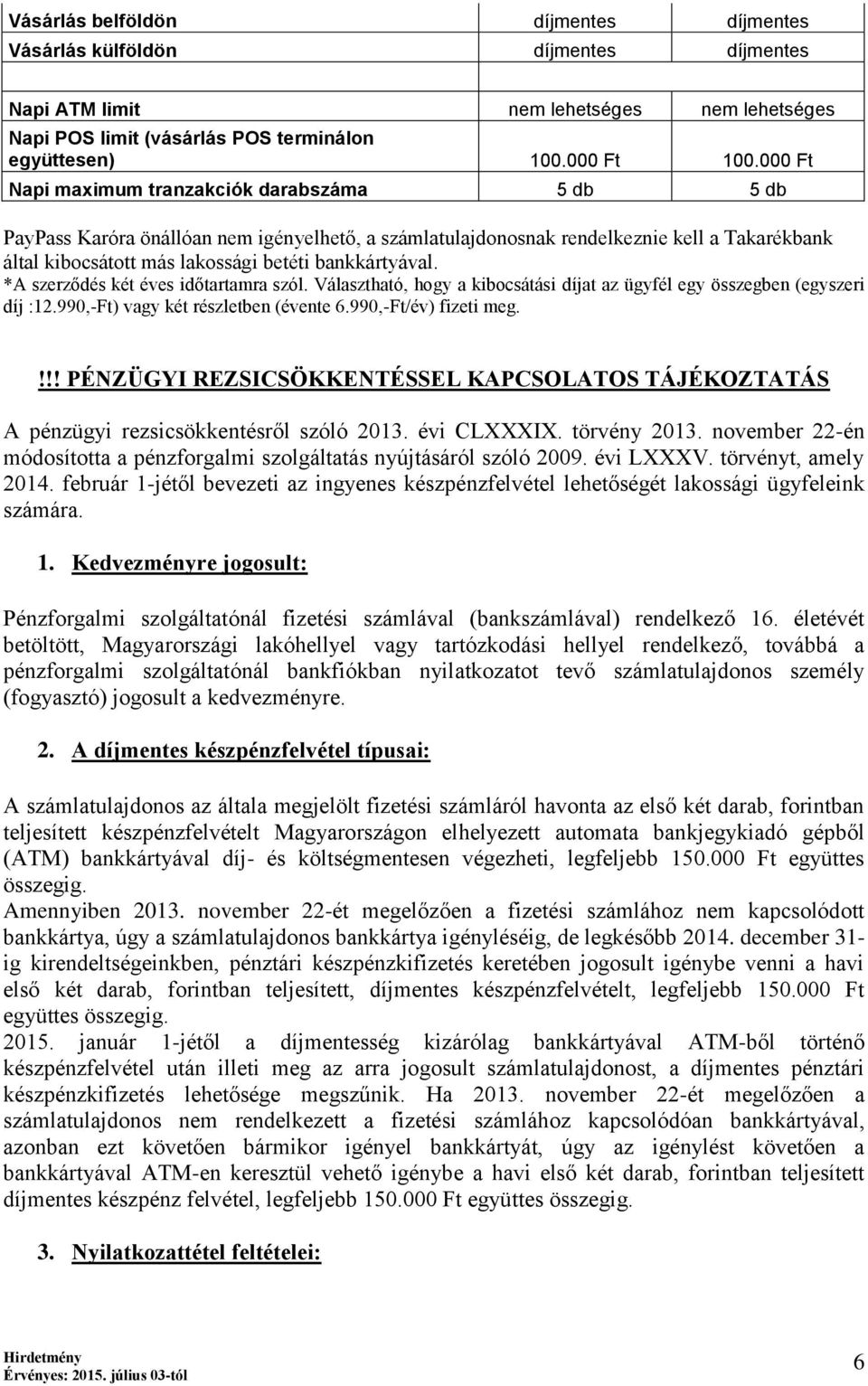 | Vásárlás belföldön | díjmentes | díjmentes |
|---|---|---|
| Vásárlás külföldön | díjmentes | díjmentes |
| | | |
| Napi ATM limit | nem lehetséges | nem lehetséges |
| Napi POS limit (vásárlás POS terminálon együttesen) | 100.000 Ft | 100.000 Ft |
| Napi maximum tranzakciók darabszáma | 5 db | 5 db |

PayPass Karóra önállóan nem igényelhető, a számlatulajdonosnak rendelkeznie kell a Takarékbank által kibocsátott más lakossági betéti bankkártyával.
*A szerződés két éves időtartamra szól. Választható, hogy a kibocsátási díjat az ügyfél egy összegben (egyszeri díj :12.990,-Ft) vagy két részletben (évente 6.990,-Ft/év) fizeti meg.

!!! PÉNZÜGYI REZSICSÖKKENTÉSSEL KAPCSOLATOS TÁJÉKOZTATÁS

A pénzügyi rezsicsökkentésről szóló 2013. évi CLXXXIX. törvény 2013. november 22-én módosította a pénzforgalmi szolgáltatás nyújtásáról szóló 2009. évi LXXXV. törvényt, amely 2014. február 1-jétől bevezeti az ingyenes készpénzfelvétel lehetőségét lakossági ügyfeleink számára.

1. Kedvezményre jogosult:

Pénzforgalmi szolgáltatónál fizetési számlával (bankszámlával) rendelkező 16. életévét betöltött, Magyarországi lakóhellyel vagy tartózkodási hellyel rendelkező, továbbá a pénzforgalmi szolgáltatónál bankfiókban nyilatkozatot tevő számlatulajdonos személy (fogyasztó) jogosult a kedvezményre.

2. A díjmentes készpénzfelvétel típusai:

A számlatulajdonos az általa megjelölt fizetési számláról havonta az első két darab, forintban teljesített készpénzfelvételt Magyarországon elhelyezett automata bankjegykiadó gépből (ATM) bankkártyával díj- és költségmentesen végezheti, legfeljebb 150.000 Ft együttes összegig.
Amennyiben 2013. november 22-ét megelőzően a fizetési számlához nem kapcsolódott bankkártya, úgy a számlatulajdonos bankkártya igényléséig, de legkésőbb 2014. december 31-ig kirendeltségeinkben, pénztári készpénzkifizetés keretében jogosult igénybe venni a havi első két darab, forintban teljesített, díjmentes készpénzfelvételt, legfeljebb 150.000 Ft együttes összegig.
2015. január 1-jétől a díjmentesség kizárólag bankkártyával ATM-ből történő készpénzfelvétel után illeti meg az arra jogosult számlatulajdonost, a díjmentes pénztári készpénzkifizetés lehetősége megszűnik. Ha 2013. november 22-ét megelőzően a számlatulajdonos nem rendelkezett a fizetési számlához kapcsolódóan bankkártyával, azonban ezt követően bármikor igényel bankkártyát, úgy az igénylést követően a bankkártyával ATM-en keresztül vehető igénybe a havi első két darab, forintban teljesített díjmentes készpénz felvétel, legfeljebb 150.000 Ft együttes összegig.

3. Nyilatkozattétel feltételei:

Hirdetmény
Érvényes: 2015. július 03-tól
6